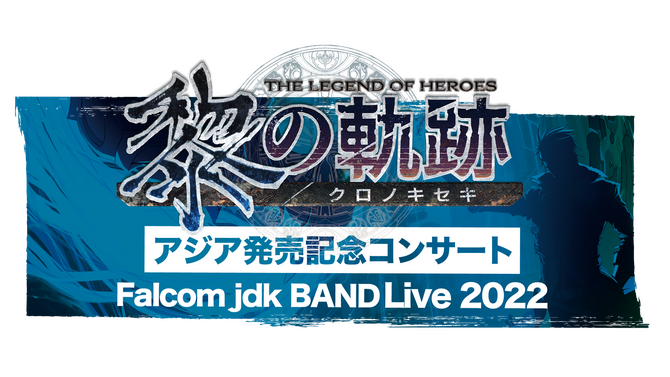 THE LEGEND OF HEROES
黎の軌跡
クロノキセキ
アジア発売記念コンサート
Falcom jdk BAND Live 2022